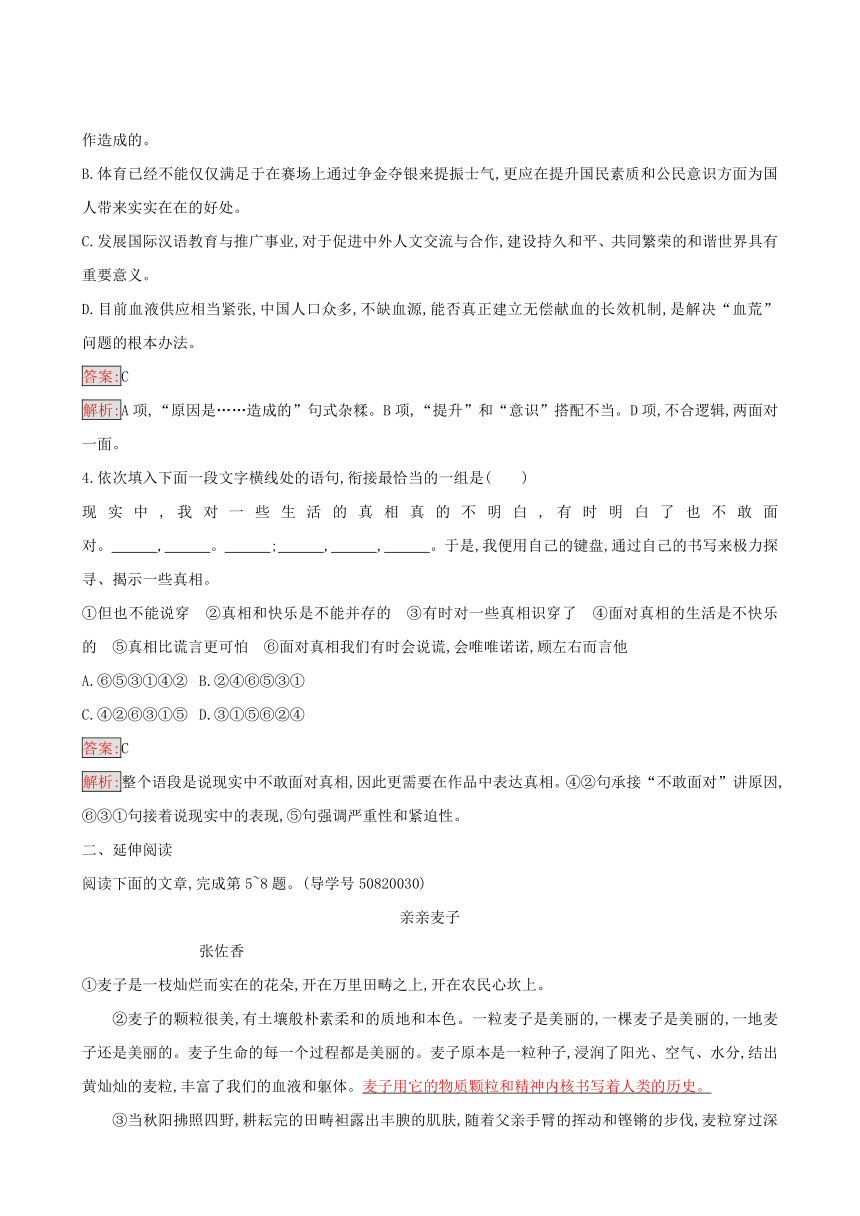 作造成的。

B.体育已经不能仅仅满足于在赛场上通过争金夺银来提振士气,更应在提升国民素质和公民意识方面为国人带来实实在在的好处。

C.发展国际汉语教育与推广事业,对于促进中外人文交流与合作,建设持久和平、共同繁荣的和谐世界具有重要意义。

D.目前血液供应相当紧张,中国人口众多,不缺血源,能否真正建立无偿献血的长效机制,是解决“血荒”问题的根本办法。

答案:C

解析:A项,“原因是……造成的”句式杂糅。B项,“提升”和“意识”搭配不当。D项,不合逻辑,两面对一面。

4.依次填入下面一段文字横线处的语句,衔接最恰当的一组是(　　)

现实中,我对一些生活的真相真的不明白,有时明白了也不敢面对。______,______。______;______,______,______。于是,我便用自己的键盘,通过自己的书写来极力探寻、揭示一些真相。

①但也不能说穿　②真相和快乐是不能并存的　③有时对一些真相识穿了　④面对真相的生活是不快乐的　⑤真相比谎言更可怕　⑥面对真相我们有时会说谎,会唯唯诺诺,顾左右而言他

A.⑥⑤③①④②　B.②④⑥⑤③①

C.④②⑥③①⑤　D.③①⑤⑥②④

答案:C

解析:整个语段是说现实中不敢面对真相,因此更需要在作品中表达真相。④②句承接“不敢面对”讲原因,⑥③①句接着说现实中的表现,⑤句强调严重性和紧迫性。

二、延伸阅读

阅读下面的文章,完成第5~8题。(导学号50820030)

亲亲麦子

张佐香

①麦子是一枝灿烂而实在的花朵,开在万里田畴之上,开在农民心坎上。

②麦子的颗粒很美,有土壤般朴素柔和的质地和本色。一粒麦子是美丽的,一棵麦子是美丽的,一地麦子还是美丽的。麦子生命的每一个过程都是美丽的。麦子原本是一粒种子,浸润了阳光、空气、水分,结出黄灿灿的麦粒,丰富了我们的血液和躯体。麦子用它的物质颗粒和精神内核书写着人类的历史。

③当秋阳拂照四野,耕耘完的田畴袒露出丰腴的肌肤,随着父亲手臂的挥动和铿锵的步伐,麦粒穿过深